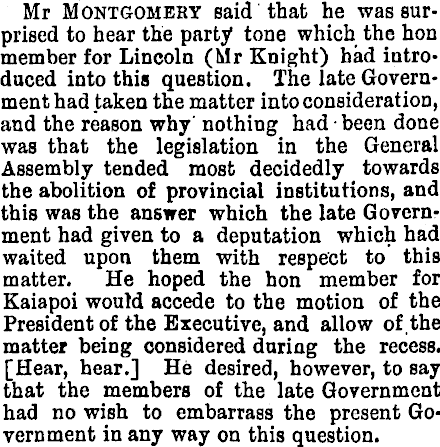 Mr MONTGOMERY said that he was surprised to hear the party tone which the hon member for Lincoln (Mr Knight) had introduced into this question. The late Government had taken the matter into consideration, and the reason why nothing had been done was that the legislation in the General Assembly tended most decidedly towards the abolition of provincial institutions, and this was the answer which the late Government had given to a deputation which had waited upon them with respect to this matter. He hoped the hon member for Kaiapoi would accede to the motion of the President of the Executive, and allow of the matter being considered during the recess. [Hear, hear.] He desired, however, to say that the members of the late Government had no wish to embarrass the present Government in any way on this question.